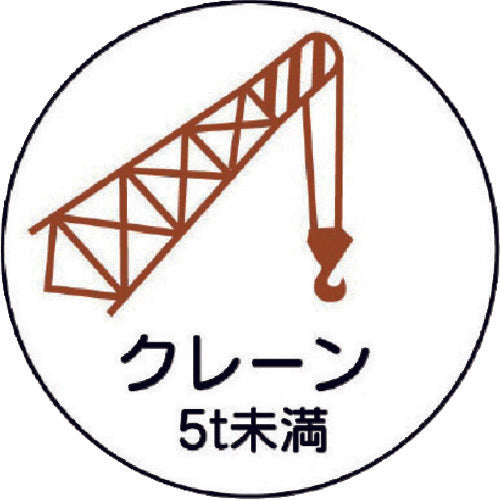 クレーン
5t未満